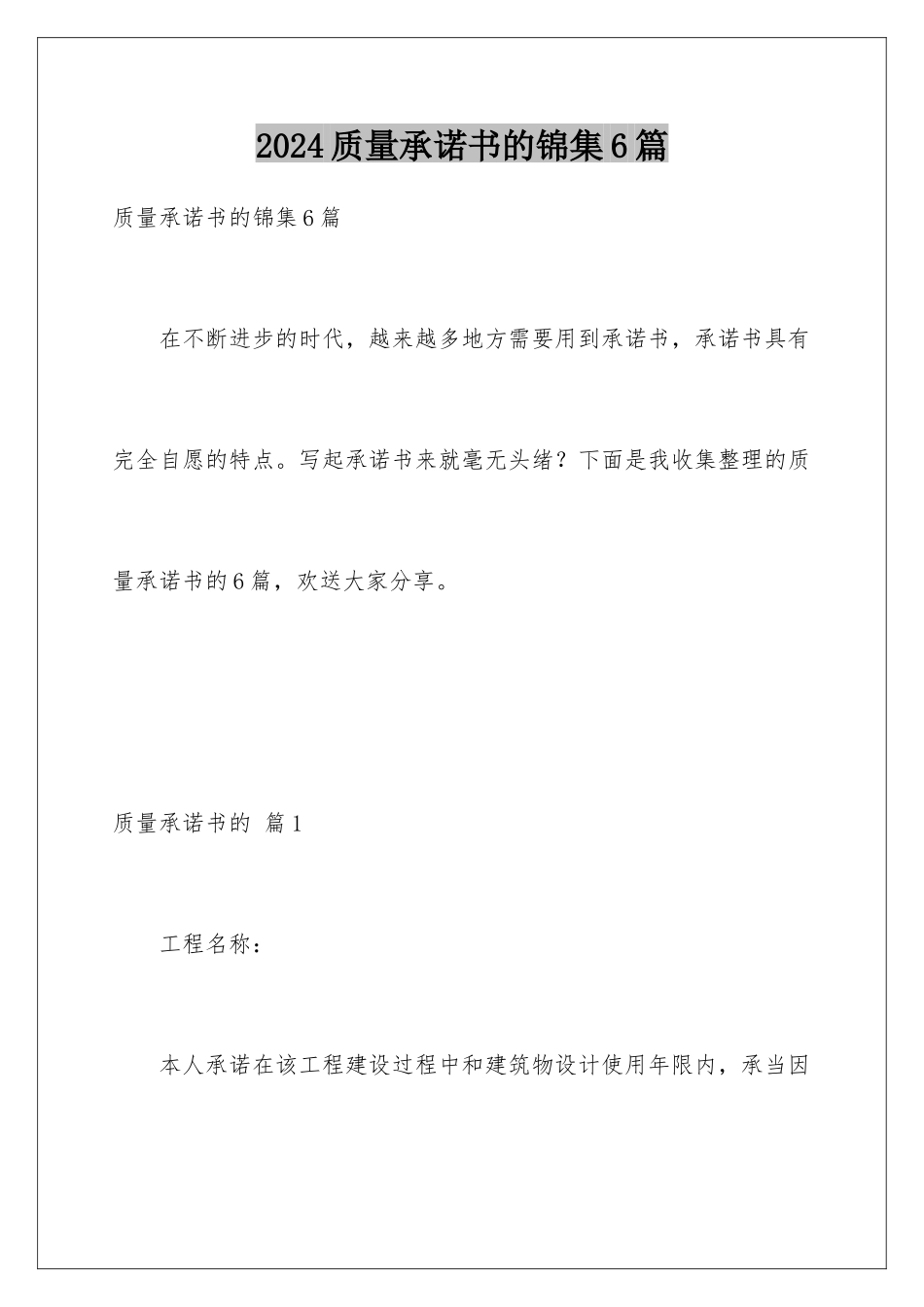 2024质量承诺书的锦集6篇

质量承诺书的锦集6篇

在不断进步的时代，越来越多地方需要用到承诺书，承诺书具有完全自愿的特点。写起承诺书来就毫无头绪？下面是我收集整理的质量承诺书的6篇，欢送大家分享。

质量承诺书的 篇1

工程名称：

本人承诺在该工程建设过程中和建筑物设计使用年限内，承当因